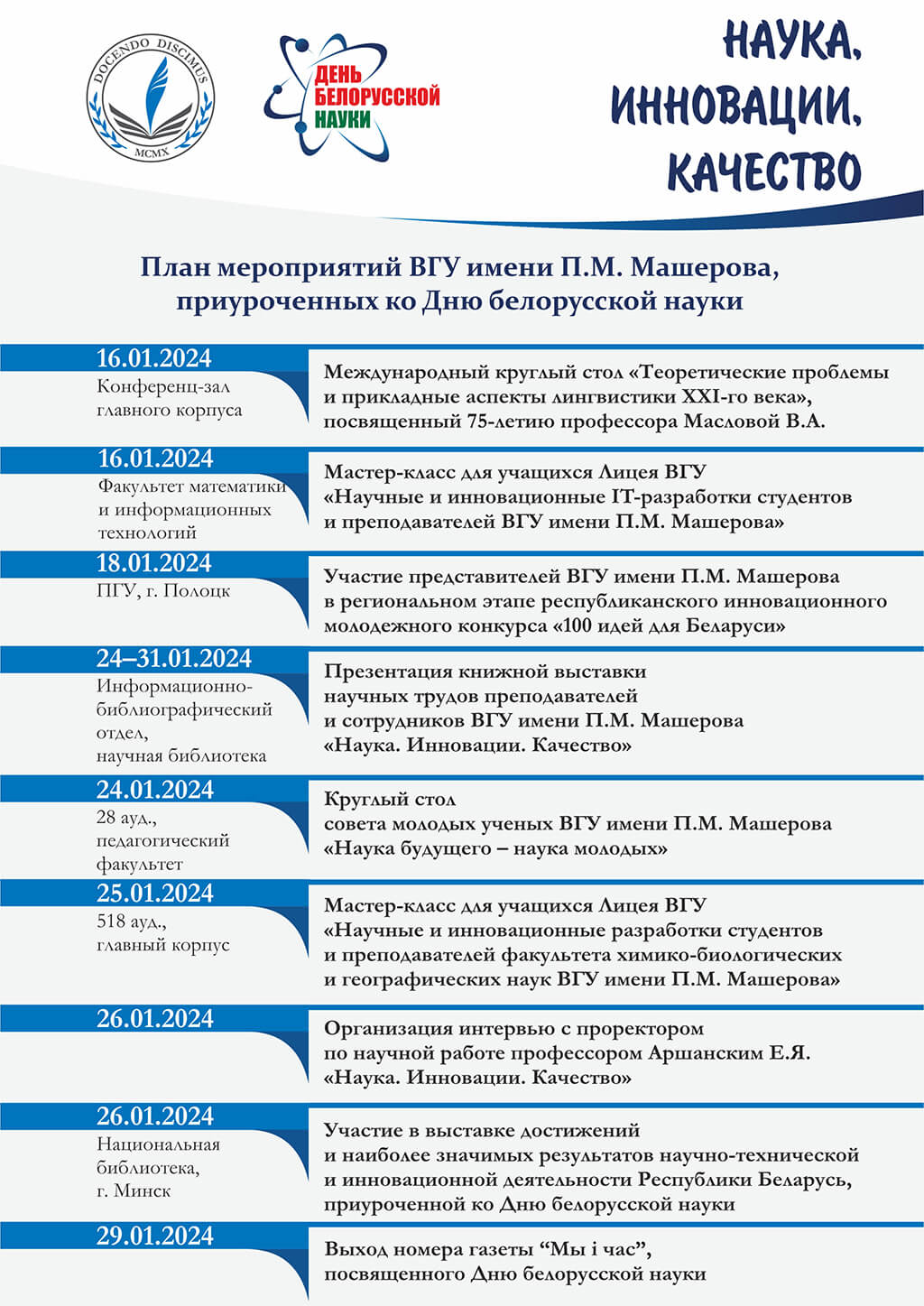 DOCENDO DISCIMUS
MCMX

ДЕНЬ БЕЛОРУССКОЙ НАУКИ

НАУКА, ИННОВАЦИИ, КАЧЕСТВО

План мероприятий ВГУ имени П.М. Машерова, приуроченных ко Дню белорусской науки

16.01.2024
Конференц-зал главного корпуса

Международный круглый стол «Теоретические проблемы и прикладные аспекты лингвистики XXI-го века», посвященный 75-летию профессора Масловой В.А.

16.01.2024
Факультет математики и информационных технологий

Мастер-класс для учащихся Лицея ВГУ «Научные и инновационные IT-разработки студентов и преподавателей ВГУ имени П.М. Машерова»

18.01.2024
ПГУ, г. Полоцк

Участие представителей ВГУ имени П.М. Машерова в региональном этапе республиканского инновационного молодежного конкурса «100 идей для Беларуси»

24–31.01.2024
Информационно-библиографический отдел, научная библиотека

Презентация книжной выставки научных трудов преподавателей и сотрудников ВГУ имени П.М. Машерова «Наука. Инновации. Качество»

24.01.2024
28 ауд., педагогический факультет

Круглый стол совета молодых ученых ВГУ имени П.М. Машерова «Наука будущего – наука молодых»

25.01.2024
518 ауд., главный корпус

Мастер-класс для учащихся Лицея ВГУ «Научные и инновационные разработки студентов и преподавателей факультета химико-биологических и географических наук ВГУ имени П.М. Машерова»

26.01.2024

Организация интервью с проректором по научной работе профессором Аршанским Е.Я. «Наука. Инновации. Качество»

26.01.2024
Национальная библиотека, г. Минск

Участие в выставке достижений и наиболее значимых результатов научно-технической и инновационной деятельности Республики Беларусь, приуроченной ко Дню белорусской науки

29.01.2024

Выход номера газеты “Мы і час”, посвященного Дню белорусской науки